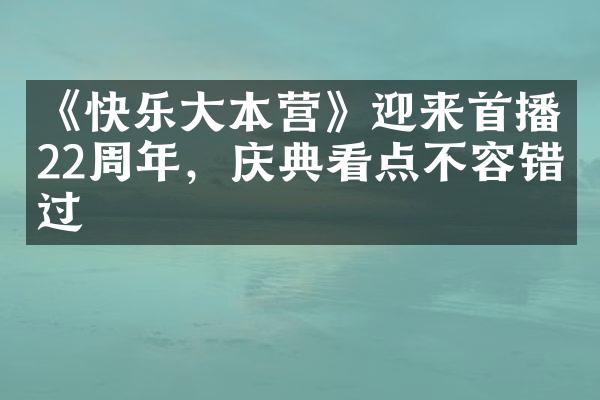 《快乐大本营》迎来首播22周年，庆典看点不容错过